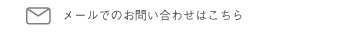 メールでのお問い合わせはこちら